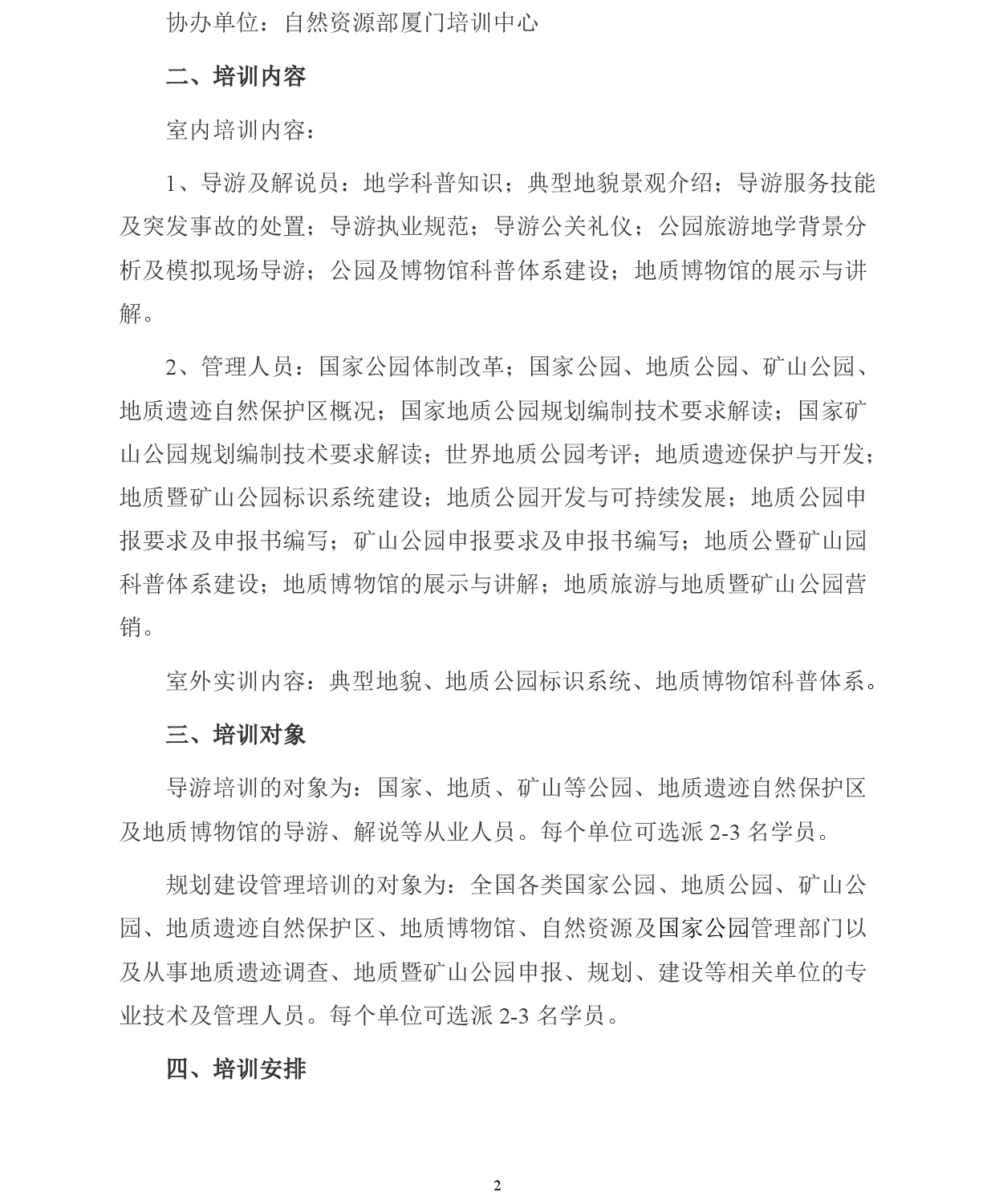 协办单位：自然资源部厦门培训中心

二、培训内容

室内培训内容：

1、导游及解说员：地学科普知识；典型地貌景观介绍；导游服务技能及突发事故的处置；导游执业规范；导游公关礼仪；公园旅游地学背景分析及模拟现场导游；公园及博物馆科普体系建设；地质博物馆的展示与讲解。

2、管理人员：国家公园体制改革；国家公园、地质公园、矿山公园、地质遗迹自然保护区概况；国家地质公园规划编制技术要求解读；国家矿山公园规划编制技术要求解读；世界地质公园考评；地质遗迹保护与开发；地质暨矿山公园标识系统建设；地质公园开发与可持续发展；地质公园申报要求及申报书编写；矿山公园申报要求及申报书编写；地质公暨矿山园科普体系建设；地质博物馆的展示与讲解；地质旅游与地质暨矿山公园营销。

室外实训内容：典型地貌、地质公园标识系统、地质博物馆科普体系。

三、培训对象

导游培训的对象为：国家、地质、矿山等公园、地质遗迹自然保护区及地质博物馆的导游、解说等从业人员。每个单位可选派 2-3 名学员。

规划建设管理培训的对象为：全国各类国家公园、地质公园、矿山公园、地质遗迹自然保护区、地质博物馆、自然资源及国家公园管理部门以及从事地质遗迹调查、地质暨矿山公园申报、规划、建设等相关单位的专业技术及管理人员。每个单位可选派 2-3 名学员。

四、培训安排

2